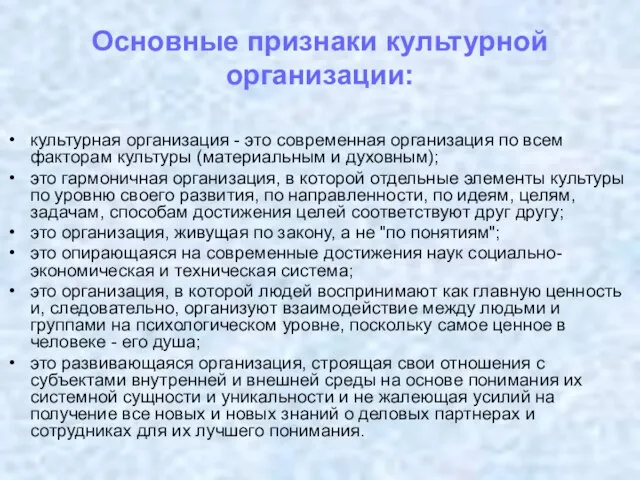 Основные признаки культурной организации:

• культурная организация - это современная организация по всем факторам культуры (материальным и духовным);
• это гармоничная организация, в которой отдельные элементы культуры по уровню своего развития, по направленности, по идеям, целям, задачам, способам достижения целей соответствуют друг другу;
• это организация, живущая по закону, а не "по понятиям";
• это опирающаяся на современные достижения наук социально-экономическая и техническая система;
• это организация, в которой людей воспринимают как главную ценность и, следовательно, организуют взаимодействие между людьми и группами на психологическом уровне, поскольку самое ценное в человеке - его душа;
• это развивающаяся организация, строящая свои отношения с субъектами внутренней и внешней среды на основе понимания их системной сущности и уникальности и не жалеющая усилий на получение все новых и новых знаний о деловых партнерах и сотрудниках для их лучшего понимания.